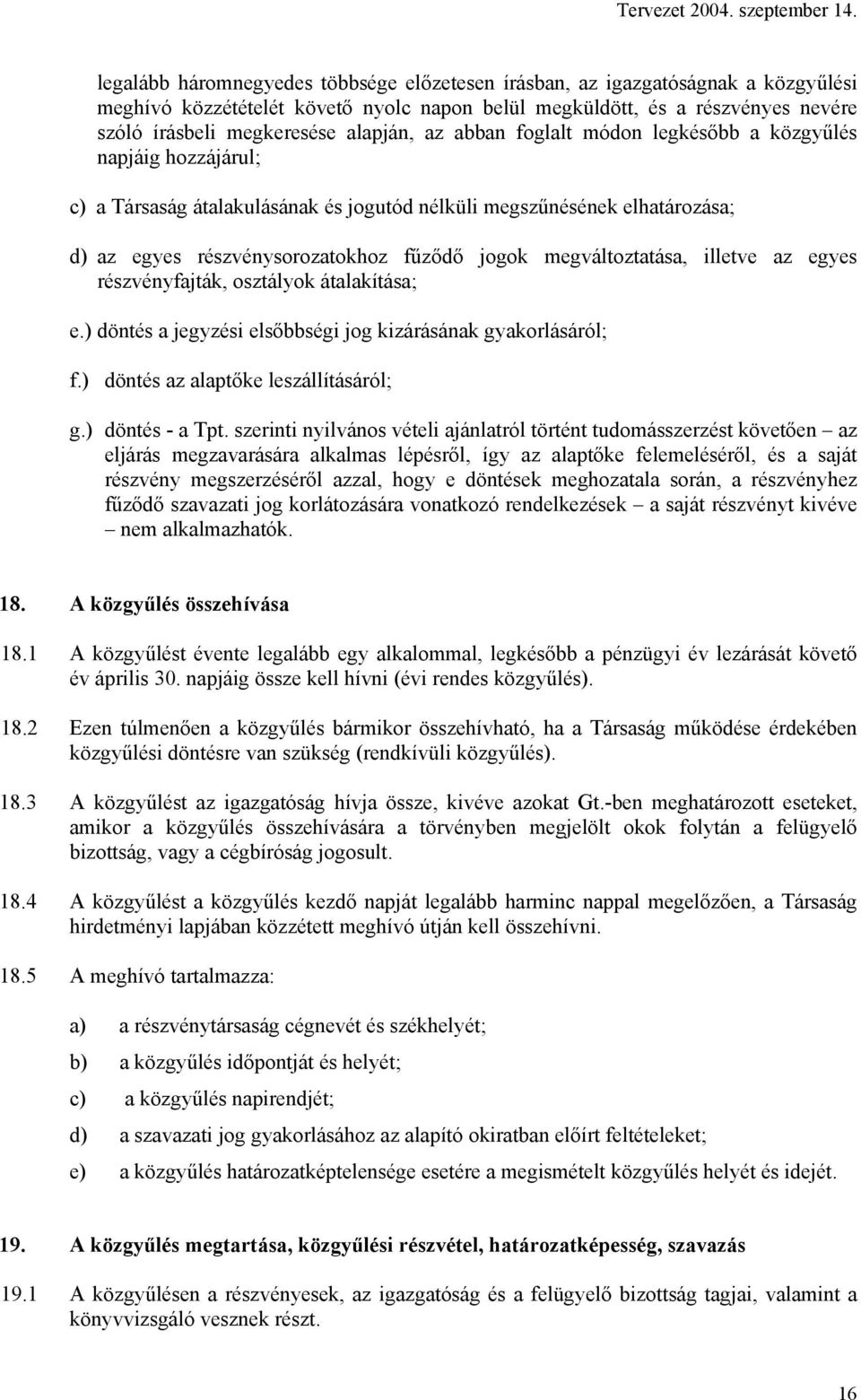 Tervezet 2004. szeptember 14.

legalább háromnegyedes többsége előzetesen írásban, az igazgatóságnak a közgyűlési meghívó közzétételét követő nyolc napon belül megküldött, és a részvényes nevére szóló írásbeli megkeresése alapján, az abban foglalt módon legkésőbb a közgyűlés napjáig hozzájárul;

c) a Társaság átalakulásának és jogutód nélküli megszűnésének elhatározása;

d) az egyes részvénysorozatokhoz fűződő jogok megváltoztatása, illetve az egyes részvényfajták, osztályok átalakítása;

e.) döntés a jegyzési elsőbbségi jog kizárásának gyakorlásáról;

f.) döntés az alaptőke leszállításáról;

g.) döntés - a Tpt. szerinti nyilvános vételi ajánlatról történt tudomásszerzést követően – az eljárás megzavarására alkalmas lépésről, így az alaptőke felemeléséről, és a saját részvény megszerzéséről azzal, hogy e döntések meghozatala során, a részvényhez fűződő szavazati jog korlátozására vonatkozó rendelkezések – a saját részvényt kivéve – nem alkalmazhatók.

18. A közgyűlés összehívása

18.1 A közgyűlést évente legalább egy alkalommal, legkésőbb a pénzügyi év lezárását követő év április 30. napjáig össze kell hívni (évi rendes közgyűlés).

18.2 Ezen túlmenően a közgyűlés bármikor összehívható, ha a Társaság működése érdekében közgyűlési döntésre van szükség (rendkívüli közgyűlés).

18.3 A közgyűlést az igazgatóság hívja össze, kivéve azokat Gt.-ben meghatározott eseteket, amikor a közgyűlés összehívására a törvényben megjelölt okok folytán a felügyelő bizottság, vagy a cégbíróság jogosult.

18.4 A közgyűlést a közgyűlés kezdő napját legalább harminc nappal megelőzően, a Társaság hirdetményi lapjában közzétett meghívó útján kell összehívni.

18.5 A meghívó tartalmazza:

a) a részvénytársaság cégnevét és székhelyét;

b) a közgyűlés időpontját és helyét;

c) a közgyűlés napirendjét;

d) a szavazati jog gyakorlásához az alapító okiratban előírt feltételeket;

e) a közgyűlés határozatképtelensége esetére a megismételt közgyűlés helyét és idejét.

19. A közgyűlés megtartása, közgyűlési részvétel, határozatképesség, szavazás

19.1 A közgyűlésen a részvényesek, az igazgatóság és a felügyelő bizottság tagjai, valamint a könyvvizsgáló vesznek részt.

16